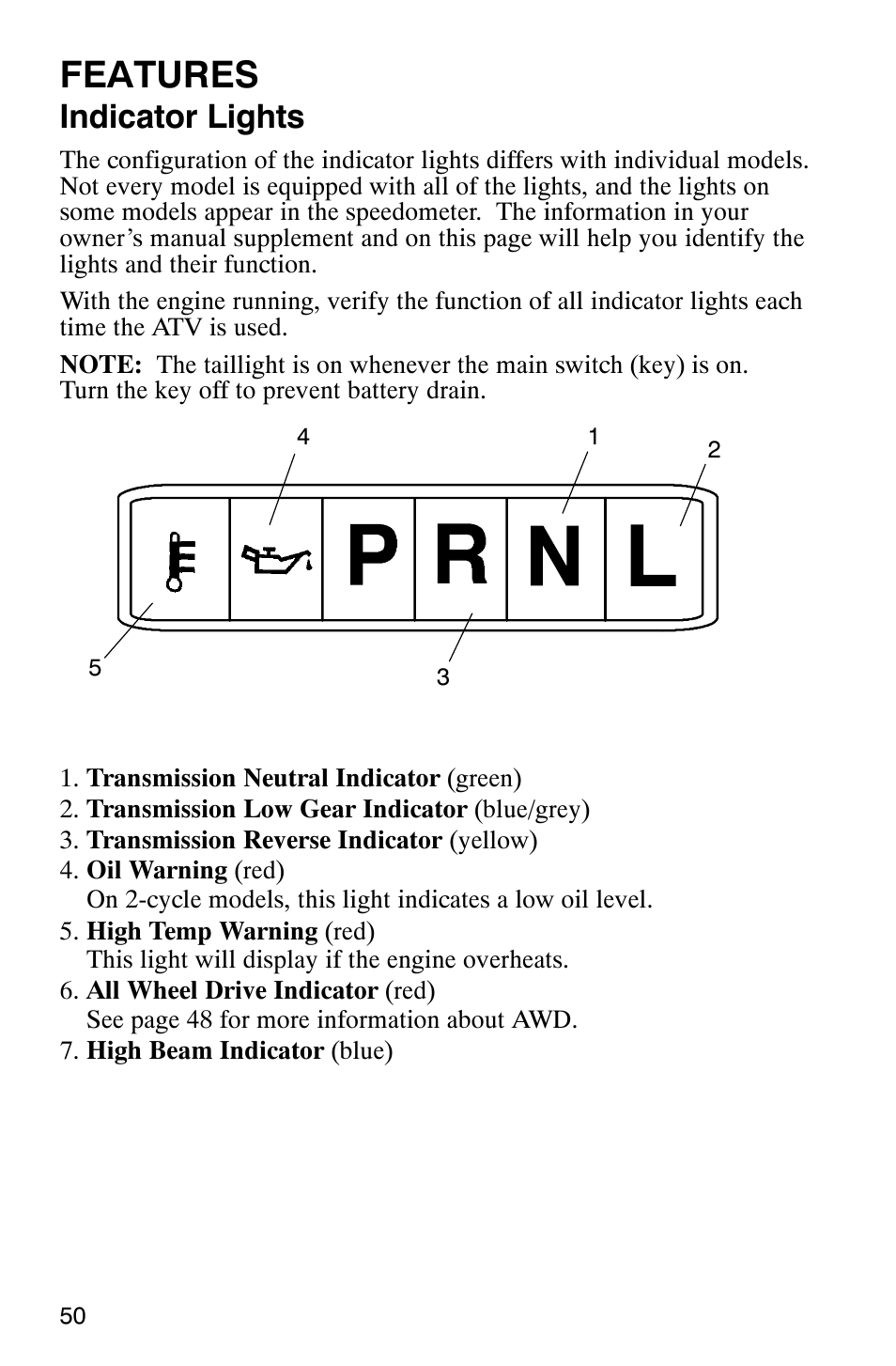 FEATURES

Indicator Lights

The configuration of the indicator lights differs with individual models. Not every model is equipped with all of the lights, and the lights on some models appear in the speedometer. The information in your owner's manual supplement and on this page will help you identify the lights and their function.

With the engine running, verify the function of all indicator lights each time the ATV is used.

NOTE: The taillight is on whenever the main switch (key) is on. Turn the key off to prevent battery drain.

4
1
2
P
R
N
L
5
3

1. Transmission Neutral Indicator (green)
2. Transmission Low Gear Indicator (blue/grey)
3. Transmission Reverse Indicator (yellow)
4. Oil Warning (red)
On 2-cycle models, this light indicates a low oil level.
5. High Temp Warning (red)
This light will display if the engine overheats.
6. All Wheel Drive Indicator (red)
See page 48 for more information about AWD.
7. High Beam Indicator (blue)

50